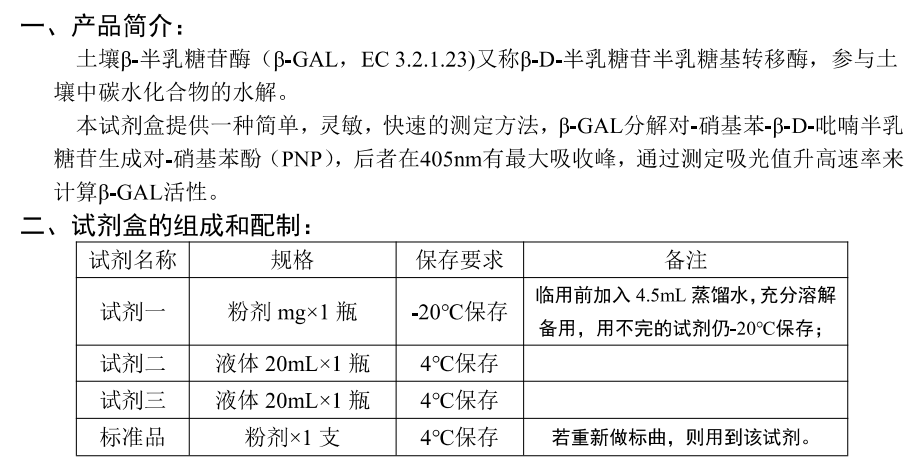 一、产品简介：

土壤β-半乳糖苷酶（β-GAL，EC 3.2.1.23）又称β-D-半乳糖苷半乳糖基转移酶，参与土壤中碳水化合物的水解。

本试剂盒提供一种简单，灵敏，快速的测定方法，β-GAL分解对-硝基苯-β-D-吡喃半乳糖苷生成对-硝基苯酚（PNP），后者在405nm有最大吸收峰，通过测定吸光值升高速率来计算β-GAL活性。

二、试剂盒的组成和配制：

| 试剂名称 | 规格 | 保存要求 | 备注 |
|---|---|---|---|
| 试剂一 | 粉剂 mg×1 瓶 | -20°C保存 | 临用前加入 4.5mL 蒸馏水，充分溶解备用，用不完的试剂仍-20°C保存； |
| 试剂二 | 液体 20mL×1 瓶 | 4°C保存 | |
| 试剂三 | 液体 20mL×1 瓶 | 4°C保存 | |
| 标准品 | 粉剂×1 支 | 4°C保存 | 若重新做标曲，则用到该试剂。 |